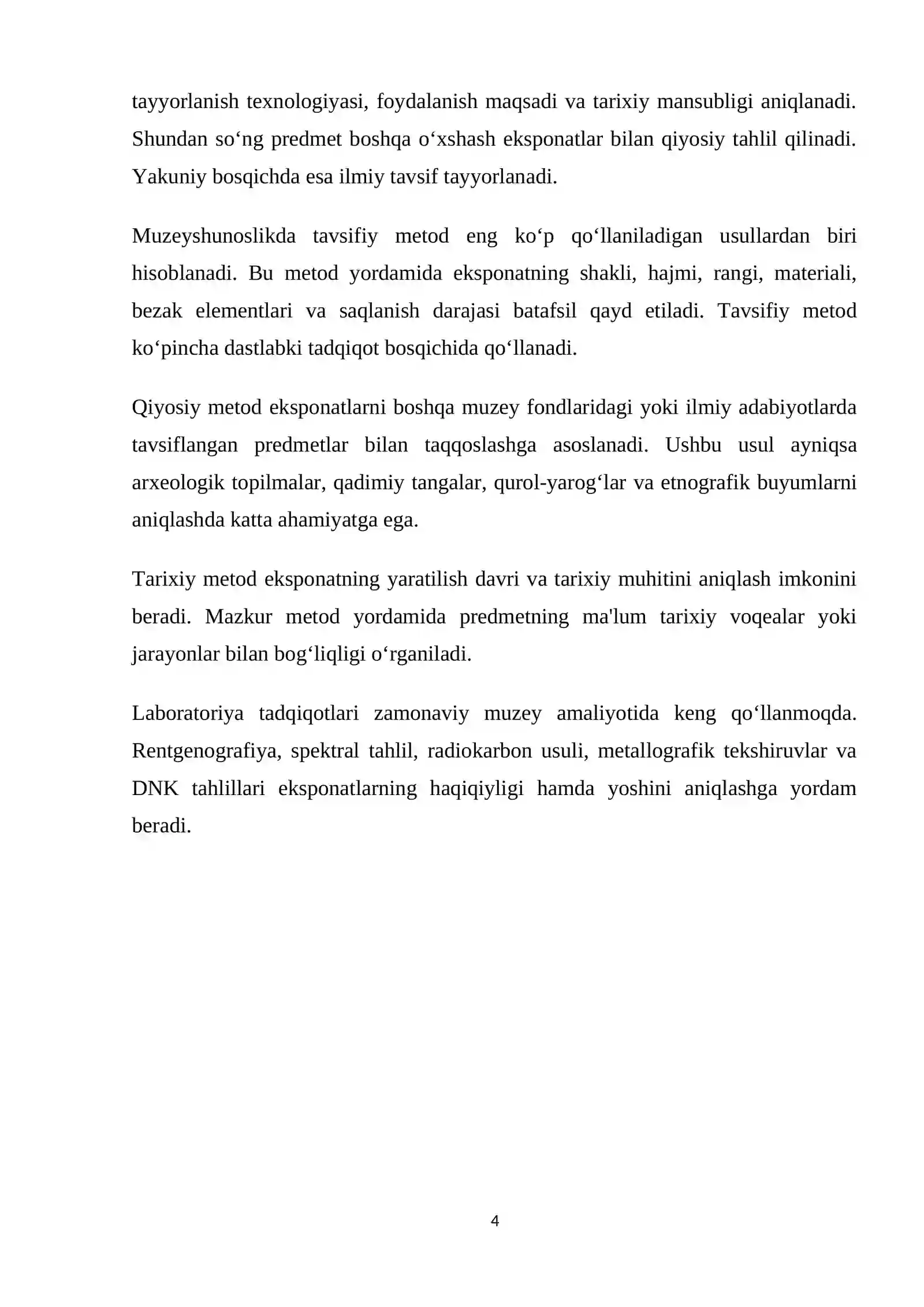 tayyorlanish texnologiyasi, foydalanish maqsadi va tarixiy mansubligi aniqlanadi. Shundan so'ng predmet boshqa o'xshash eksponatlar bilan qiyosiy tahlil qilinadi. Yakuniy bosqichda esa ilmiy tavsif tayyorlanadi.

Muzeyshunoslikda tavsifiy metod eng ko'p qo'llaniladigan usullardan biri hisoblanadi. Bu metod yordamida eksponatning shakli, hajmi, rangi, materiali, bezak elementlari va saqlanish darajasi batafsil qayd etiladi. Tavsifiy metod ko'pincha dastlabki tadqiqot bosqichida qo'llanadi.

Qiyosiy metod eksponatlarni boshqa muzey fondlaridagi yoki ilmiy adabiyotlarda tavsiflangan predmetlar bilan taqqoslashga asoslanadi. Ushbu usul ayniqsa arxeologik topilmalar, qadimiy tangalar, qurol-yarog'lar va etnografik buyumlarni aniqlashda katta ahamiyatga ega.

Tarixiy metod eksponatning yaratilish davri va tarixiy muhitini aniqlash imkonini beradi. Mazkur metod yordamida predmetning ma'lum tarixiy voqealar yoki jarayonlar bilan bog'liqligi o'rganiladi.

Laboratoriya tadqiqotlari zamonaviy muzey amaliyotida keng qo'llanmoqda. Rentgenografiya, spektral tahlil, radiokarbon usuli, metallografik tekshiruvlar va DNK tahlillari eksponatlarning haqiqiyligi hamda yoshini aniqlashga yordam beradi.

4